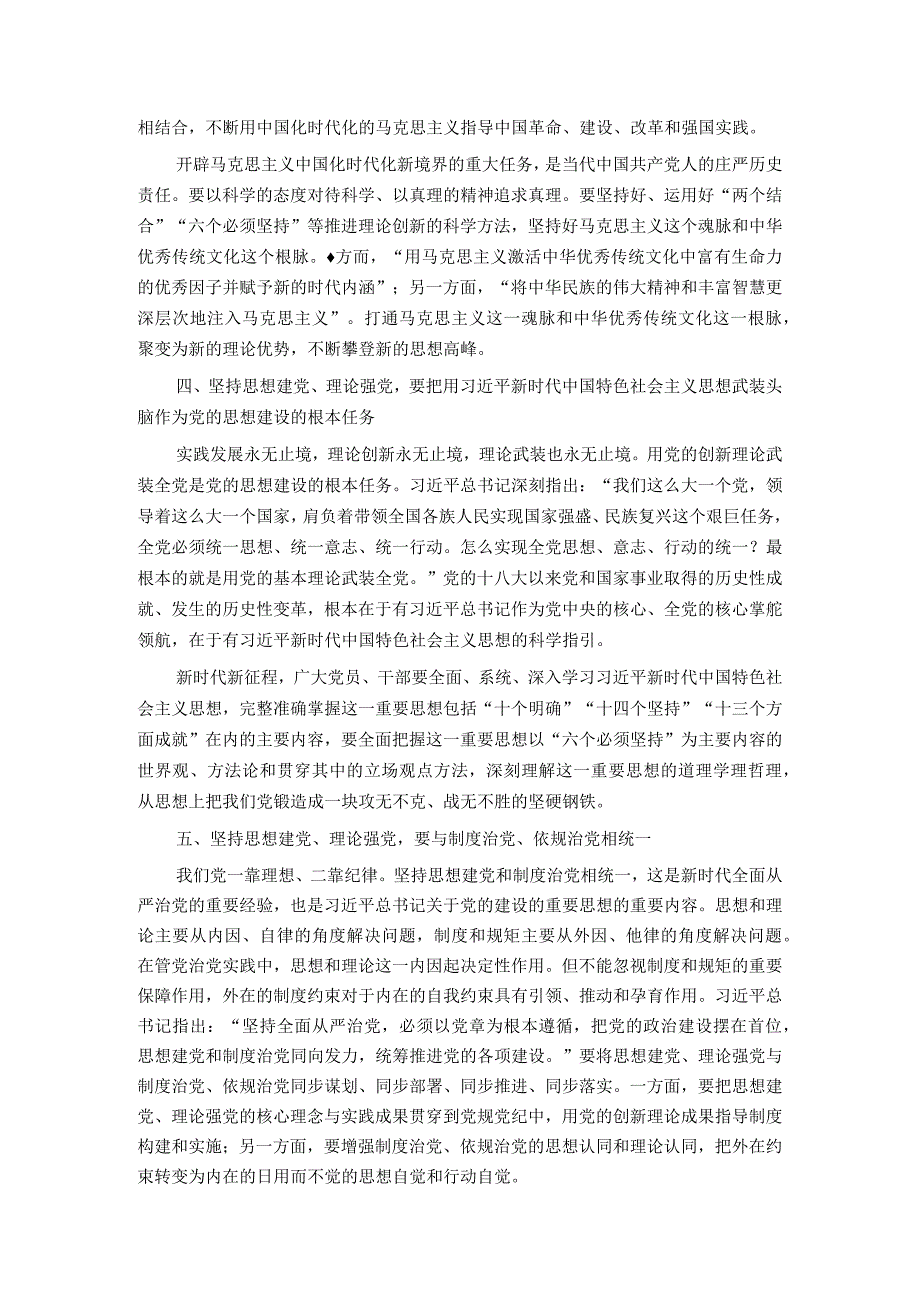 相结合，不断用中国化时代化的马克思主义指导中国革命、建设、改革和强国实践。

开辟马克思主义中国化时代化新境界的重大任务，是当代中国共产党人的庄严历史责任。要以科学的态度对待科学、以真理的精神追求真理。要坚持好、运用好“两个结合”“六个必须坚持”等推进理论创新的科学方法，坚持好马克思主义这个魂脉和中华优秀传统文化这个根脉。♦方面，“用马克思主义激活中华优秀传统文化中富有生命力的优秀因子并赋予新的时代内涵”；另一方面，“将中华民族的伟大精神和丰富智慧更深层次地注入马克思主义”。打通马克思主义这一魂脉和中华优秀传统文化这一根脉，聚变为新的理论优势，不断攀登新的思想高峰。

四、坚持思想建党、理论强党，要把用习近平新时代中国特色社会主义思想武装头脑作为党的思想建设的根本任务

实践发展永无止境，理论创新永无止境，理论武装也永无止境。用党的创新理论武装全党是党的思想建设的根本任务。习近平总书记深刻指出：“我们这么大一个党，领导着这么大一个国家，肩负着带领全国各族人民实现国家强盛、民族复兴这个艰巨任务，全党必须统一思想、统一意志、统一行动。怎么实现全党思想、意志、行动的统一？最根本的就是用党的基本理论武装全党。”党的十八大以来党和国家事业取得的历史性成就、发生的历史性变革，根本在于有习近平总书记作为党中央的核心、全党的核心掌舵领航，在于有习近平新时代中国特色社会主义思想的科学指引。

新时代新征程，广大党员、干部要全面、系统、深入学习习近平新时代中国特色社会主义思想，完整准确掌握这一重要思想包括“十个明确”“十四个坚持”“十三个方面成就”在内的主要内容，要全面把握这一重要思想以“六个必须坚持”为主要内容的世界观、方法论和贯穿其中的立场观点方法，深刻理解这一重要思想的道理学理哲理，从思想上把我们党锻造成一块攻无不克、战无不胜的坚硬钢铁。

五、坚持思想建党、理论强党，要与制度治党、依规治党相统一

我们党一靠理想、二靠纪律。坚持思想建党和制度治党相统一，这是新时代全面从严治党的重要经验，也是习近平总书记关于党的建设的重要思想的重要内容。思想和理论主要从内因、自律的角度解决问题，制度和规矩主要从外因、他律的角度解决问题。在管党治党实践中，思想和理论这一内因起决定性作用。但不能忽视制度和规矩的重要保障作用，外在的制度约束对于内在的自我约束具有引领、推动和孕育作用。习近平总书记指出：“坚持全面从严治党，必须以党章为根本遵循，把党的政治建设摆在首位，思想建党和制度治党同向发力，统筹推进党的各项建设。”要将思想建党、理论强党与制度治党、依规治党同步谋划、同步部署、同步推进、同步落实。一方面，要把思想建党、理论强党的核心理念与实践成果贯穿到党规党纪中，用党的创新理论成果指导制度构建和实施；另一方面，要增强制度治党、依规治党的思想认同和理论认同，把外在约束转变为内在的日用而不觉的思想自觉和行动自觉。